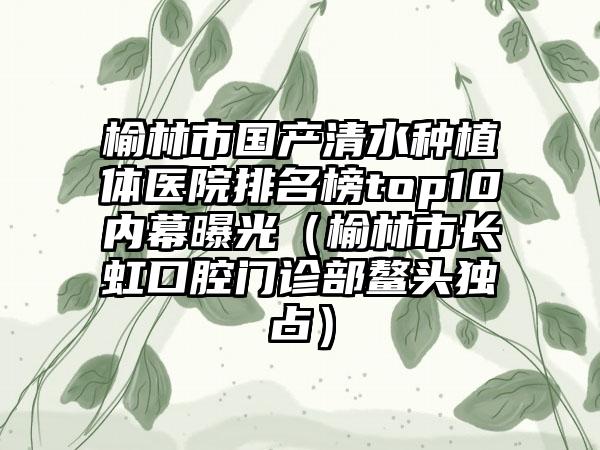 榆林市国产清水种植体医院排名榜top10内幕曝光（榆林市长虹口腔门诊部鳌头独占）